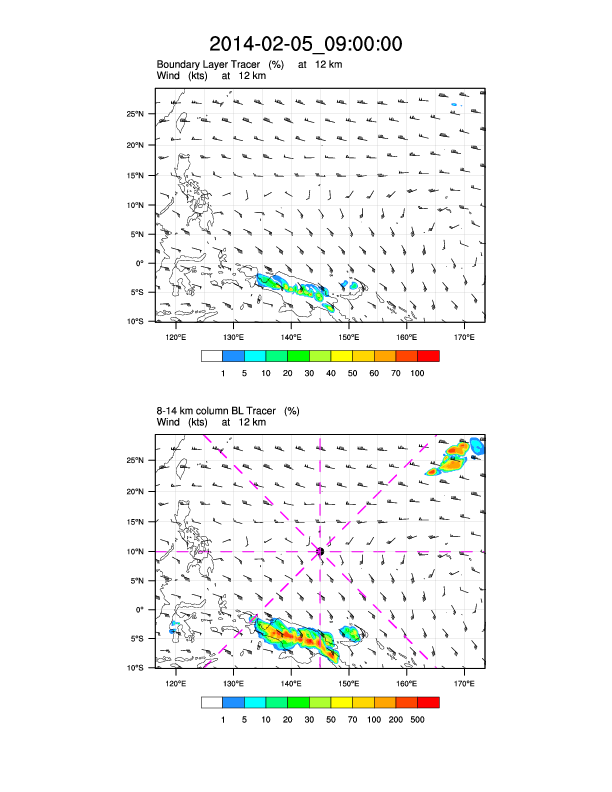 2014-02-05_09:00:00

Boundary Layer Tracer (%) at 12 km
Wind (kts) at 12 km

25°N
20°N
15°N
10°N
5°N
0°
5°S
10°S

120°E 130°E 140°E 150°E 160°E 170°E

1 5 10 20 30 40 50 60 70 100

8-14 km column BL Tracer (%)
Wind (kts) at 12 km

25°N
20°N
15°N
10°N
5°N
0°
5°S
10°S

120°E 130°E 140°E 150°E 160°E 170°E

1 5 10 20 30 50 70 100 200 500